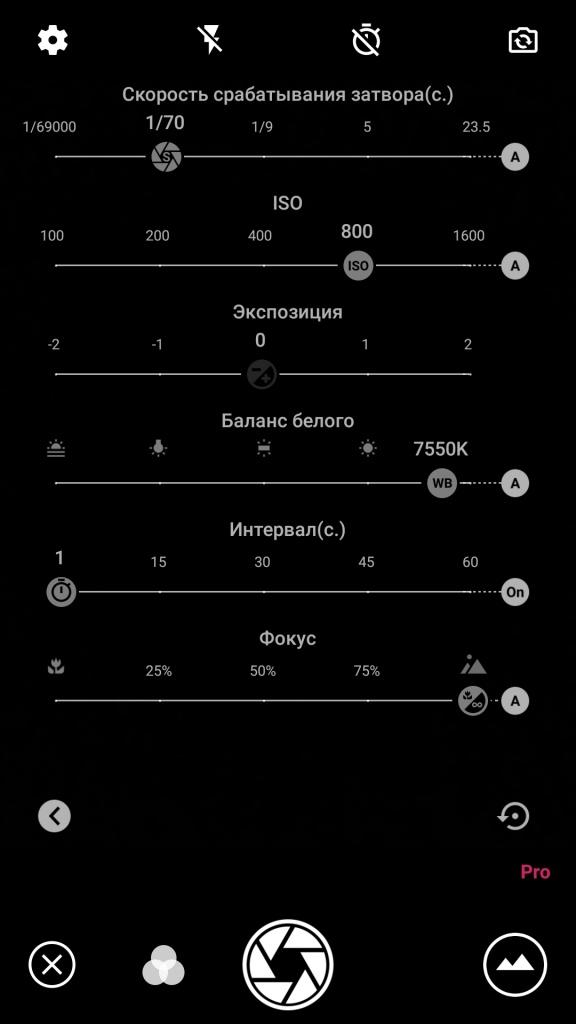 Скорость срабатывания затвора(с.)

1/69000 1/70 1/9 5 23.5

S A

ISO

100 200 400 800 1600

ISO A

Экспозиция

-2 -1 0 1 2

Баланс белого

7550K

WB A

Интервал(с.)

1 15 30 45 60

On

Фокус

25% 50% 75%

A

Pro